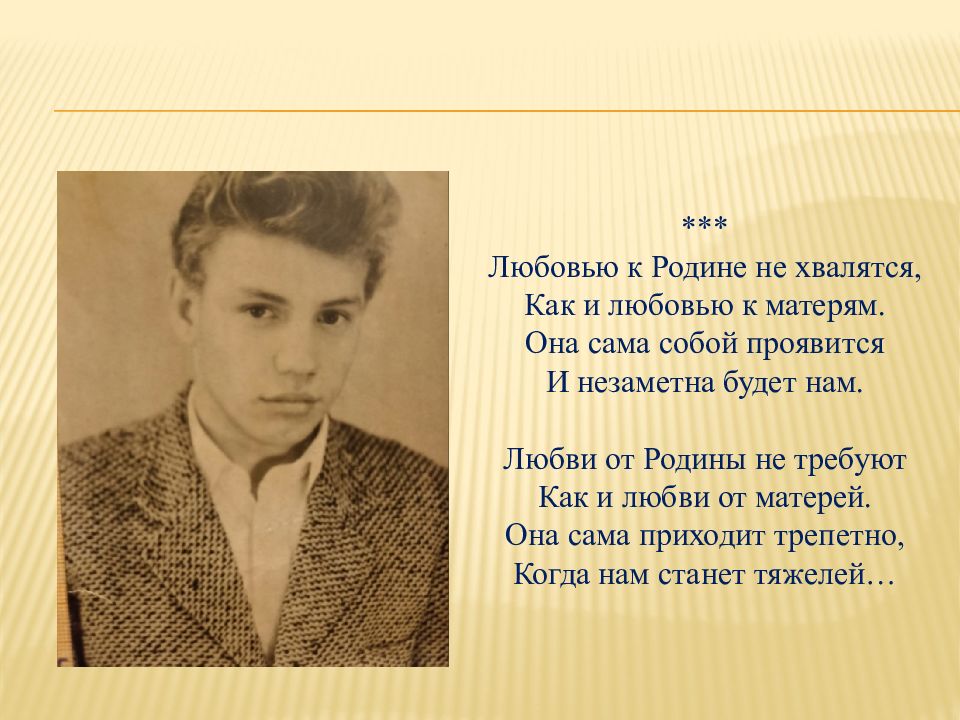 ***
Любовью к Родине не хвалятся,
Как и любовью к матерям.
Она сама собой проявится
И незаметна будет нам.

Любви от Родины не требуют
Как и любви от матерей.
Она сама приходит трепетно,
Когда нам станет тяжелей…